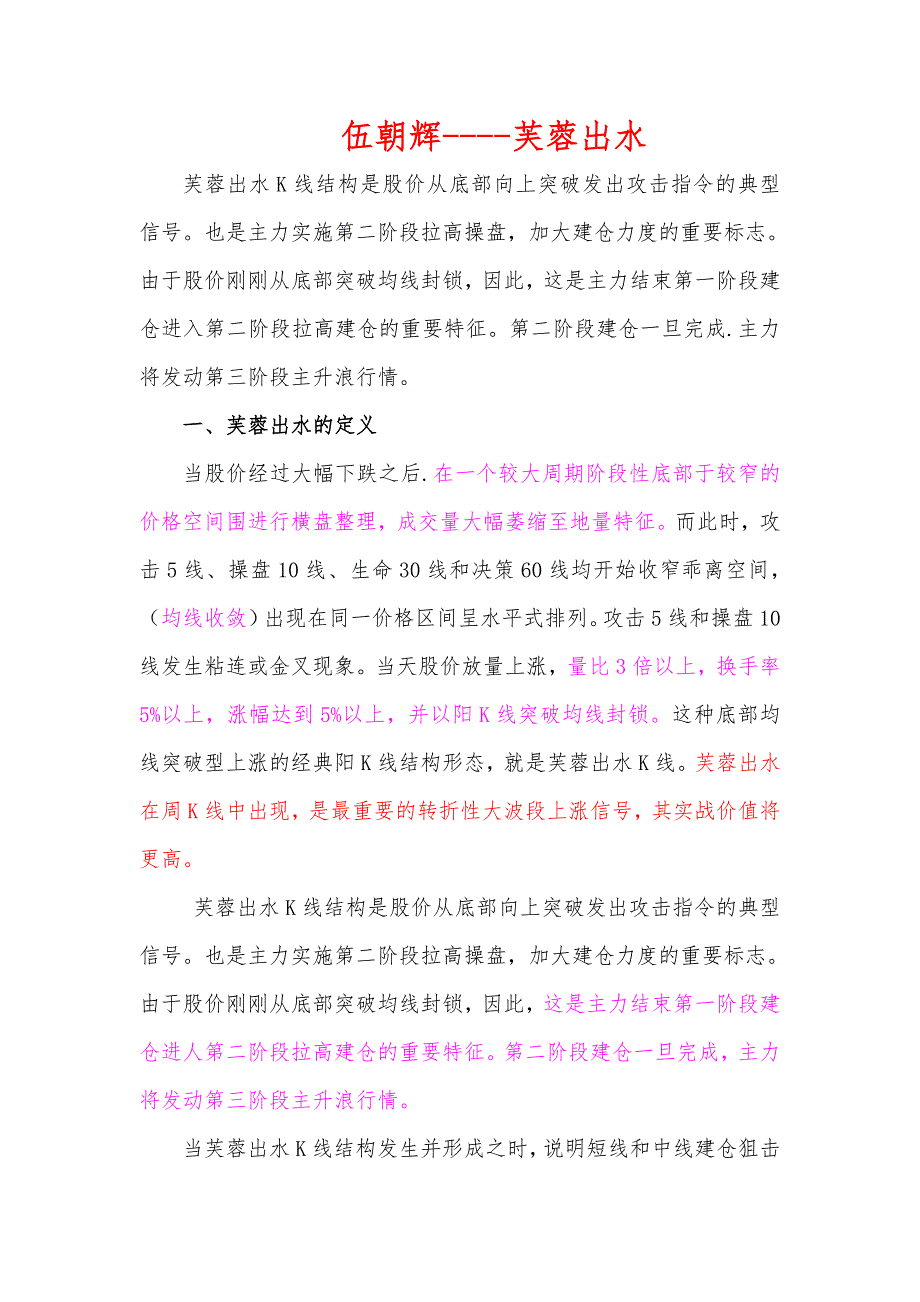 伍朝辉----芙蓉出水

芙蓉出水K线结构是股价从底部向上突破发出攻击指令的典型信号。也是主力实施第二阶段拉高操盘，加大建仓力度的重要标志。由于股价刚刚从底部突破均线封锁，因此，这是主力结束第一阶段建仓进入第二阶段拉高建仓的重要特征。第二阶段建仓一旦完成.主力将发动第三阶段主升浪行情。

一、芙蓉出水的定义

当股价经过大幅下跌之后.在一个较大周期阶段性底部于较窄的价格空间围进行横盘整理，成交量大幅萎缩至地量特征。而此时，攻击5线、操盘10线、生命30线和决策60线均开始收窄乖离空间，（均线收敛）出现在同一价格区间呈水平式排列。攻击5线和操盘10线发生粘连或金叉现象。当天股价放量上涨，量比3倍以上，换手率5%以上，涨幅达到5%以上，并以阳K线突破均线封锁。这种底部均线突破型上涨的经典阳K线结构形态，就是芙蓉出水K线。芙蓉出水在周K线中出现，是最重要的转折性大波段上涨信号，其实战价值将更高。

芙蓉出水K线结构是股价从底部向上突破发出攻击指令的典型信号。也是主力实施第二阶段拉高操盘，加大建仓力度的重要标志。由于股价刚刚从底部突破均线封锁，因此，这是主力结束第一阶段建仓进人第二阶段拉高建仓的重要特征。第二阶段建仓一旦完成，主力将发动第三阶段主升浪行情。

当芙蓉出水K线结构发生并形成之时，说明短线和中线建仓狙击